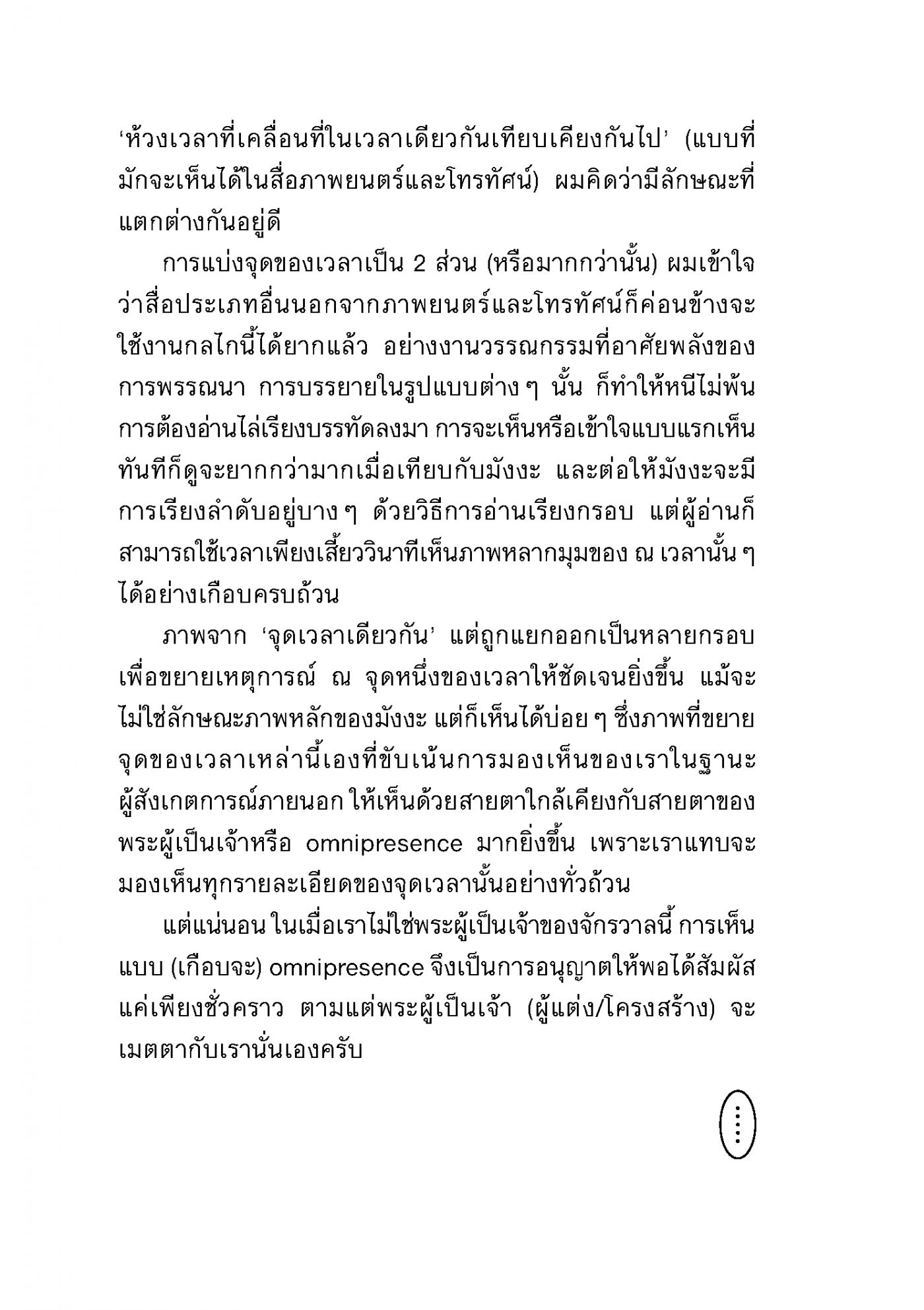 ‘ห้วงเวลาที่เคลื่อนที่ในเวลาเดียวกันเทียบเคียงกันไป’ (แบบที่มักจะเห็นได้ในสื่อภาพยนตร์และโทรทัศน์) ผมคิดว่ามีลักษณะที่แตกต่างกันอยู่ดี

การแบ่งจุดของเวลาเป็น 2 ส่วน (หรือมากกว่านั้น) ผมเข้าใจว่าสื่อประเภทอื่นนอกจากภาพยนตร์และโทรทัศน์ก็ค่อนข้างจะใช้งานกลไกนี้ได้ยากแล้ว อย่างงานวรรณกรรมที่อาศัยพลังของการพรรณนา การบรรยายในรูปแบบต่าง ๆ นั้น ก็ทำให้หนีไม่พ้นการต้องอ่านไล่เรียงบรรทัดลงมา การจะเห็นหรือเข้าใจแบบแรกเห็นทันทีก็ดูจะยากกว่ามากเมื่อเทียบกับมังงะ และต่อให้มังงะจะมีการเรียงลำดับอยู่บาง ๆ ด้วยวิธีการอ่านเรียงกรอบ แต่ผู้อ่านก็สามารถใช้เวลาเพียงเสี้ยววินาทีเห็นภาพหลากมุมของ ณ เวลานั้น ๆ ได้อย่างเกือบครบถ้วน

ภาพจาก ‘จุดเวลาเดียวกัน’ แต่ถูกแยกออกเป็นหลายกรอบเพื่อขยายเหตุการณ์ ณ จุดหนึ่งของเวลาให้ชัดเจนยิ่งขึ้น แม้จะไม่ใช่ลักษณะภาพหลักของมังงะ แต่ก็เห็นได้บ่อย ๆ ซึ่งภาพที่ขยายจุดของเวลาเหล่านี้เองที่ขับเน้นการมองเห็นของเราในฐานะผู้สังเกตการณ์ภายนอก ให้เห็นด้วยสายตาใกล้เคียงกับสายตาของพระผู้เป็นเจ้าหรือ omnipresence มากยิ่งขึ้น เพราะเราแทบจะมองเห็นทุกรายละเอียดของจุดเวลานั้นอย่างทั่วถ้วน

แต่แน่นอน ในเมื่อเราไม่ใช่พระผู้เป็นเจ้าของจักรวาลนี้ การเห็นแบบ (เกือบจะ) omnipresence จึงเป็นการอนุญาตให้พอได้สัมผัสแค่เพียงชั่วคราว ตามแต่พระผู้เป็นเจ้า (ผู้แต่ง/โครงสร้าง) จะเมตตากับเรานั่นเองครับ